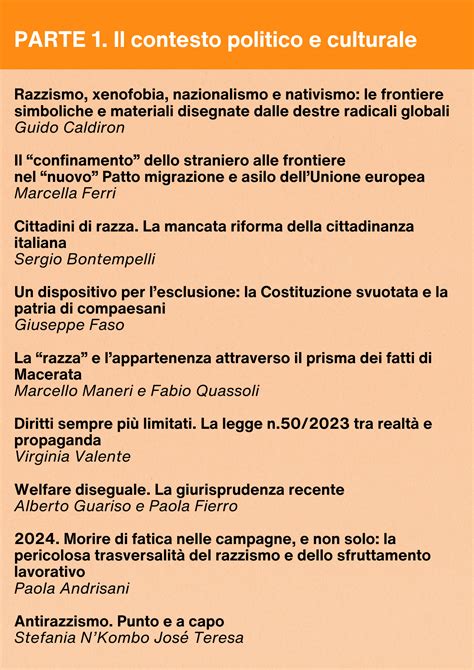 PARTE 1. Il contesto politico e culturale

Razzismo, xenofobia, nazionalismo e nativismo: le frontiere simboliche e materiali disegnate dalle destre radicali globali
Guido Caldiron

Il “confinamento” dello straniero alle frontiere nel “nuovo” Patto migrazione e asilo dell’Unione europea
Marcella Ferri

Cittadini di razza. La mancata riforma della cittadinanza italiana
Sergio Bontempelli

Un dispositivo per l’esclusione: la Costituzione svuotata e la patria di compaesani
Giuseppe Faso

La “razza” e l’appartenenza attraverso il prisma dei fatti di Macerata
Marcello Maneri e Fabio Quassoli

Diritti sempre più limitati. La legge n.50/2023 tra realtà e propaganda
Virginia Valente

Welfare diseguale. La giurisprudenza recente
Alberto Guariso e Paola Fierro

2024. Morire di fatica nelle campagne, e non solo: la pericolosa trasversalità del razzismo e dello sfruttamento lavorativo
Paola Andrisani

Antirazzismo. Punto e a capo
Stefania N’Kombo José Teresa